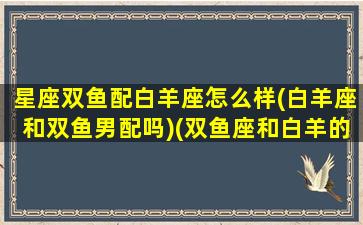 星座双鱼配白羊座怎么样(白羊座和双鱼男配吗)(双鱼座和白羊的